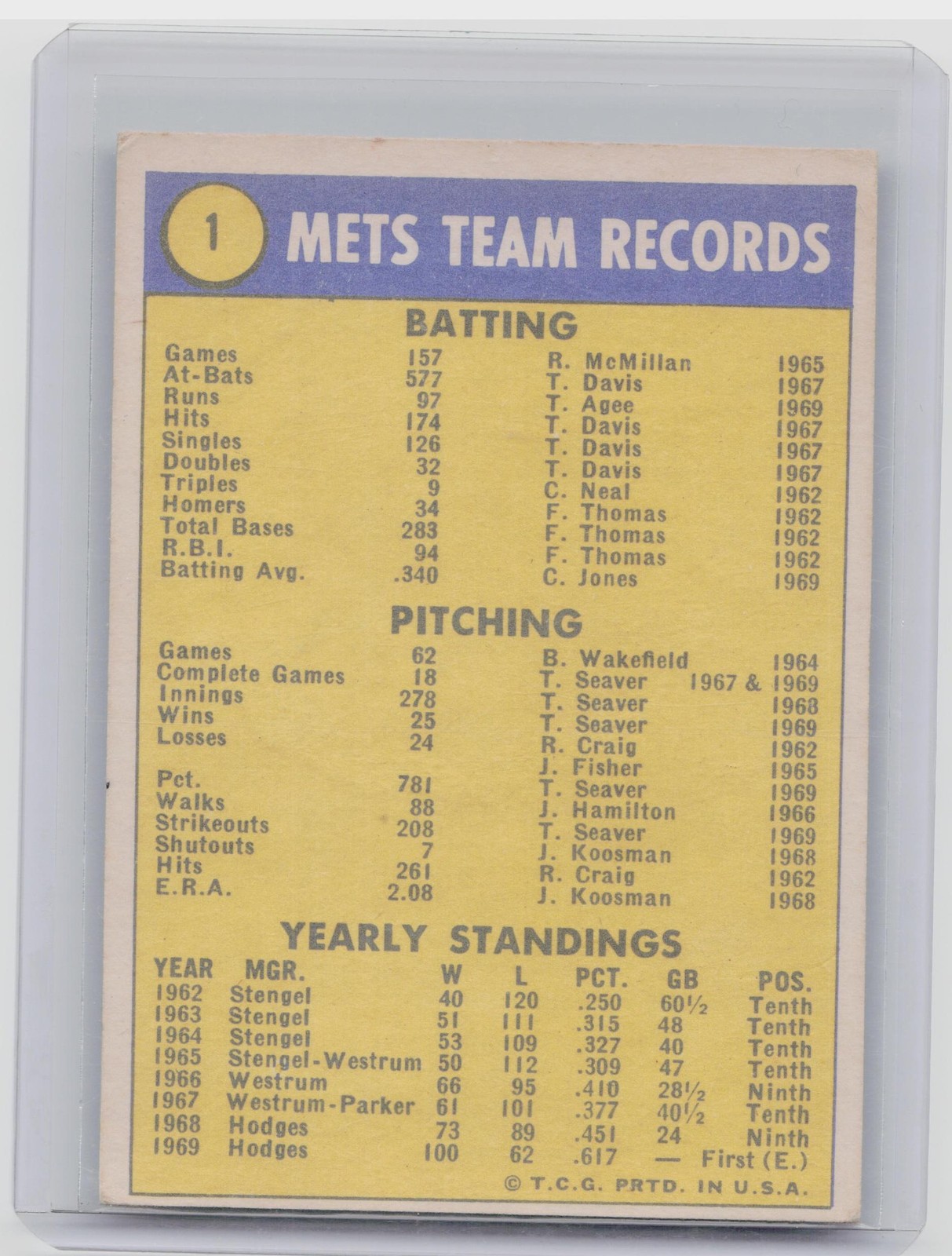 1 METS TEAM RECORDS

BATTING

| | | | |
|---|---|---|---|
| Games | 157 | R. McMillan | 1965 |
| At-Bats | 577 | T. Davis | 1967 |
| Runs | 97 | T. Agee | 1969 |
| Hits | 174 | T. Davis | 1967 |
| Singles | 126 | T. Davis | 1967 |
| Doubles | 32 | T. Davis | 1967 |
| Triples | 9 | C. Neal | 1962 |
| Homers | 34 | F. Thomas | 1962 |
| Total Bases | 283 | F. Thomas | 1962 |
| R.B.I. | 94 | F. Thomas | 1962 |
| Batting Avg. | .340 | C. Jones | 1969 |

PITCHING

| | | | |
|---|---|---|---|
| Games | 62 | B. Wakefield | 1964 |
| Complete Games | 18 | T. Seaver | 1967 & 1969 |
| Innings | 278 | T. Seaver | 1968 |
| Wins | 25 | T. Seaver | 1969 |
| Losses | 24 | R. Craig | 1962 |
| | | J. Fisher | 1965 |
| Pct. | 781 | T. Seaver | 1969 |
| Walks | 88 | J. Hamilton | 1966 |
| Strikeouts | 208 | T. Seaver | 1969 |
| Shutouts | 7 | J. Koosman | 1968 |
| Hits | 261 | R. Craig | 1962 |
| E.R.A. | 2.08 | J. Koosman | 1968 |

YEARLY STANDINGS

| YEAR | MGR. | W | L | PCT. | GB | POS. |
|---|---|---|---|---|---|---|
| 1962 | Stengel | 40 | 120 | .250 | 60½ | Tenth |
| 1963 | Stengel | 51 | 111 | .315 | 48 | Tenth |
| 1964 | Stengel | 53 | 109 | .327 | 40 | Tenth |
| 1965 | Stengel-Westrum | 50 | 112 | .309 | 47 | Tenth |
| 1966 | Westrum | 66 | 95 | .410 | 28½ | Ninth |
| 1967 | Westrum-Parker | 61 | 101 | .377 | 40½ | Tenth |
| 1968 | Hodges | 73 | 89 | .451 | 24 | Ninth |
| 1969 | Hodges | 100 | 62 | .617 | — | First (E.) |

© T.C.G. PRTD. IN U.S.A.